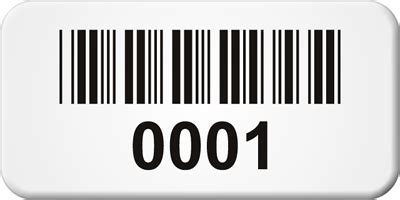 0001